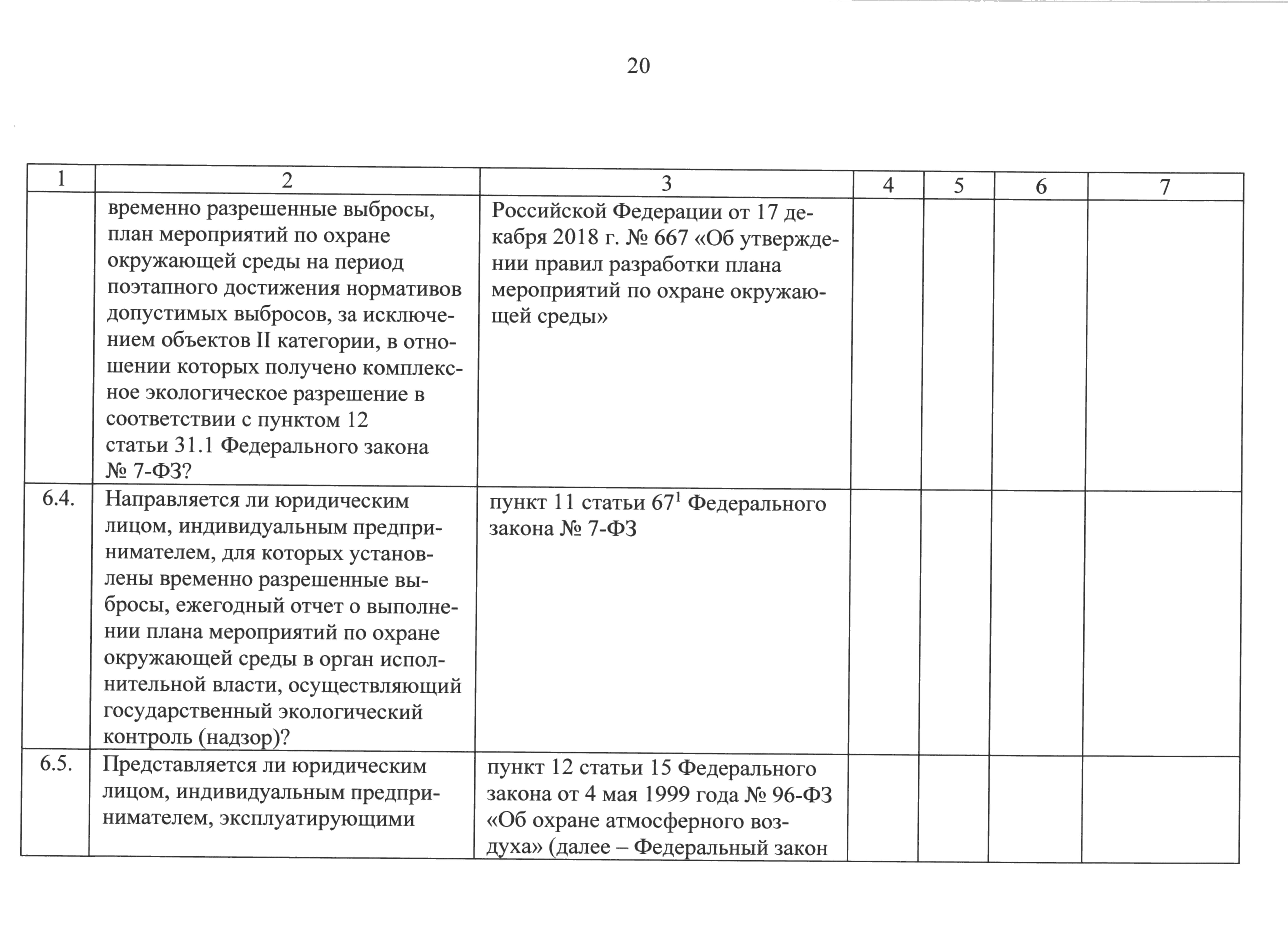 20

| 1 | 2 | 3 | 4 | 5 | 6 | 7 |
|---|---|---|---|---|---|---|
| | временно разрешенные выбросы, план мероприятий по охране окружающей среды на период поэтапного достижения нормативов допустимых выбросов, за исключением объектов II категории, в отношении которых получено комплексное экологическое разрешение в соответствии с пунктом 12 статьи 31.1 Федерального закона № 7-ФЗ? | Российской Федерации от 17 декабря 2018 г. № 667 «Об утверждении правил разработки плана мероприятий по охране окружающей среды» | | | | |
| 6.4. | Направляется ли юридическим лицом, индивидуальным предпринимателем, для которых установлены временно разрешенные выбросы, ежегодный отчет о выполнении плана мероприятий по охране окружающей среды в орган исполнительной власти, осуществляющий государственный экологический контроль (надзор)? | пункт 11 статьи $67^1$ Федерального закона № 7-ФЗ | | | | |
| 6.5. | Представляется ли юридическим лицом, индивидуальным предпринимателем, эксплуатирующими | пункт 12 статьи 15 Федерального закона от 4 мая 1999 года № 96-ФЗ «Об охране атмосферного воздуха» (далее – Федеральный закон | | | | |